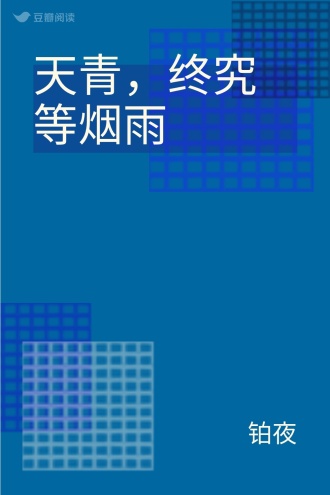 豆瓣阅读

天青，终究等烟雨

铂夜